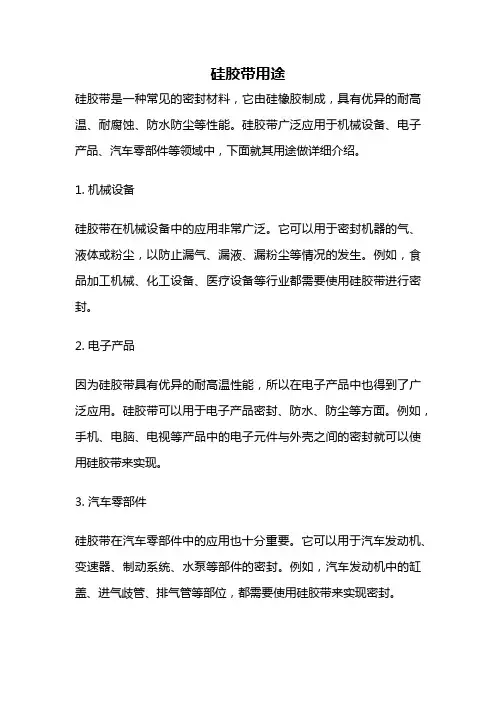 硅胶带用途

硅胶带是一种常见的密封材料，它由硅橡胶制成，具有优异的耐高温、耐腐蚀、防水防尘等性能。硅胶带广泛应用于机械设备、电子产品、汽车零部件等领域中，下面就其用途做详细介绍。

1. 机械设备

硅胶带在机械设备中的应用非常广泛。它可以用于密封机器的气、液体或粉尘，以防止漏气、漏液、漏粉尘等情况的发生。例如，食品加工机械、化工设备、医疗设备等行业都需要使用硅胶带进行密封。

2. 电子产品

因为硅胶带具有优异的耐高温性能，所以在电子产品中也得到了广泛应用。硅胶带可以用于电子产品密封、防水、防尘等方面。例如，手机、电脑、电视等产品中的电子元件与外壳之间的密封就可以使用硅胶带来实现。

3. 汽车零部件

硅胶带在汽车零部件中的应用也十分重要。它可以用于汽车发动机、变速器、制动系统、水泵等部件的密封。例如，汽车发动机中的缸盖、进气歧管、排气管等部位，都需要使用硅胶带来实现密封。